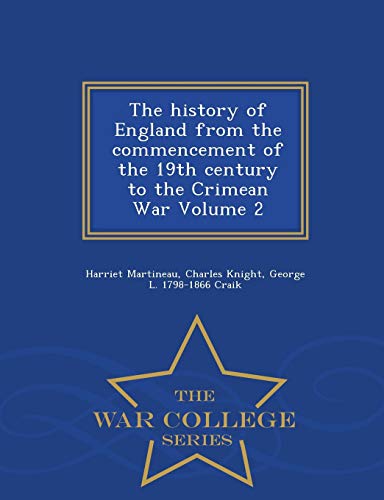 The history of England from the commencement of the 19th century to the Crimean War Volume 2

Harriet Martineau, Charles Knight, George L. 1798-1866 Craik

THE
WAR COLLEGE
SERIES